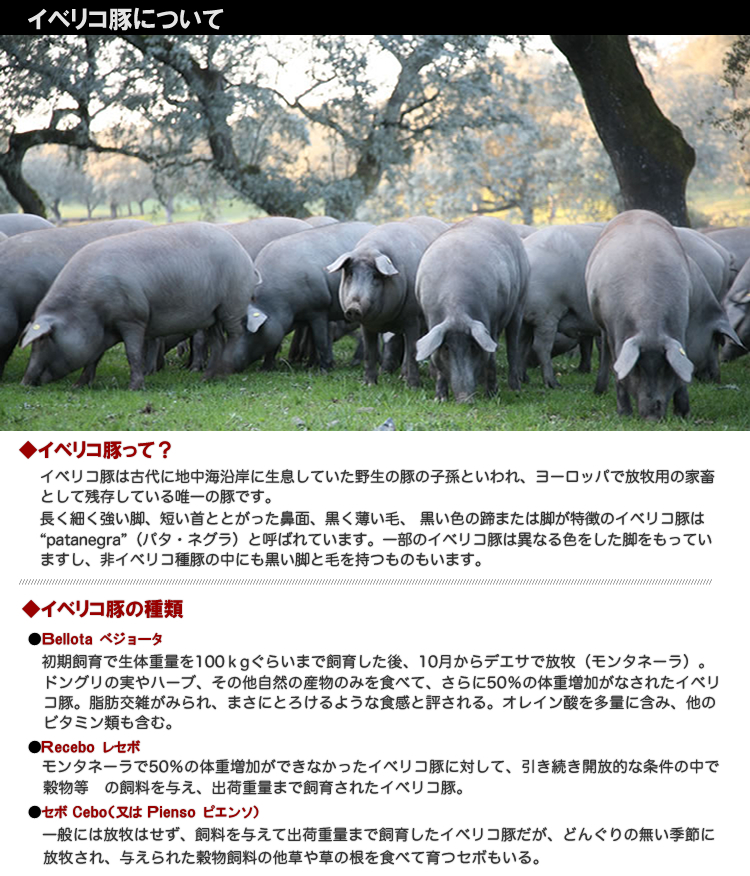 イベリコ豚について

◆イベリコ豚って？

イベリコ豚は古代に地中海沿岸に生息していた野生の豚の子孫といわれ、ヨーロッパで放牧用の家畜として残存している唯一の豚です。

長く細く強い脚、短い首ととがった鼻面、黒く薄い毛、 黒い色の蹄または脚が特徴のイベリコ豚は“patanegra”（パタ・ネグラ）と呼ばれています。一部のイベリコ豚は異なる色をした脚をもっていますし、非イベリコ種豚の中にも黒い脚と毛を持つものもいます。

◆イベリコ豚の種類

●Bellota ベジョータ

初期飼育で生体重量を100ｋｇぐらいまで飼育した後、10月からデエサで放牧（モンタネーラ）。ドングリの実やハーブ、その他自然の産物のみを食べて、さらに50%の体重増加がなされたイベリコ豚。脂肪交雑がみられ、まさにとろけるような食感と評される。オレイン酸を多量に含み、他のビタミン類も含む。

●Recebo レセボ

モンタネーラで50%の体重増加ができなかったイベリコ豚に対して、引き続き開放的な条件の中で穀物等　の飼料を与え、出荷重量まで飼育されたイベリコ豚。

●セボ Cebo（又は Pienso ピエンソ）

一般には放牧はせず、飼料を与えて出荷重量まで飼育したイベリコ豚だが、どんぐりの無い季節に放牧され、与えられた穀物飼料の他草や草の根を食べて育つセボもいる。